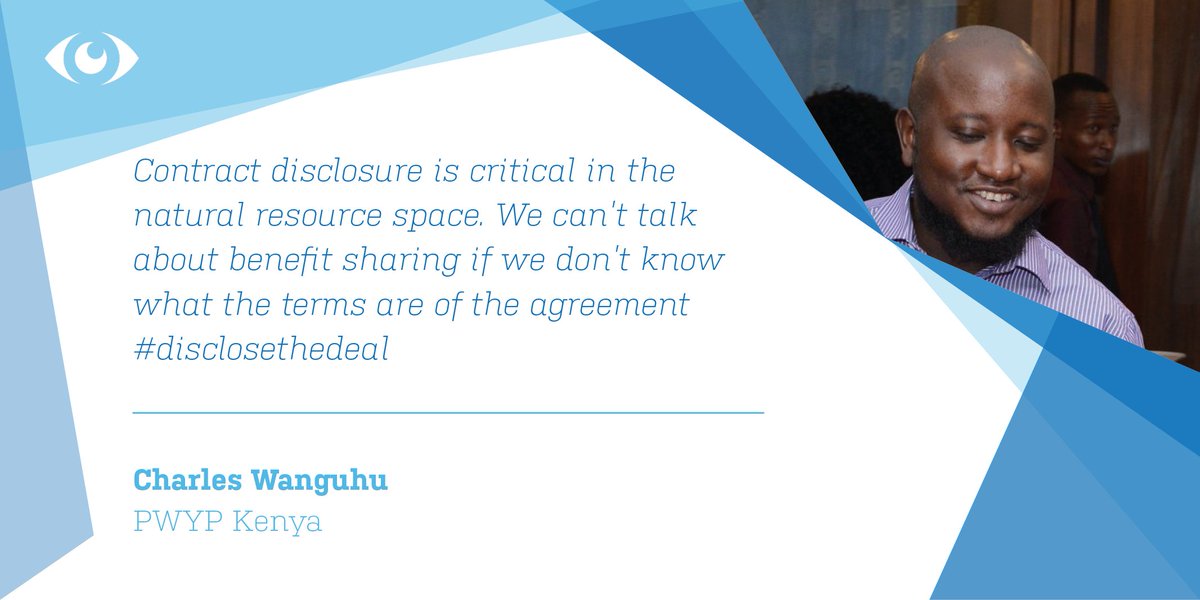 Contract disclosure is critical in the natural resource space. We can't talk about benefit sharing if we don't know what the terms are of the agreement #disclosethedeal

Charles Wanguhu
PWYP Kenya